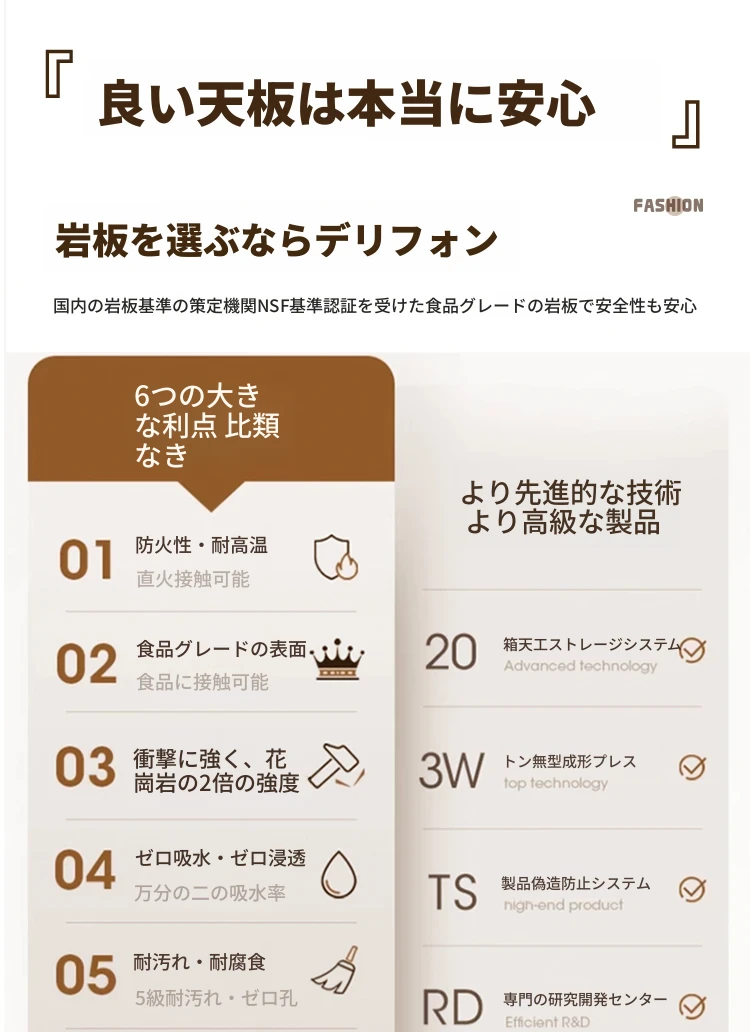 『 良い天板は本当に安心 』

FASHION

岩板を選ぶならデリフォン

国内の岩板基準の策定機関NSF基準認証を受けた食品グレードの岩板で安全性も安心

6つの大きな利点 比類なき

01 防火性・耐高温
直火接触可能

02 食品グレードの表面
食品に接触可能

03 衝撃に強く、花崗岩の2倍の強度

04 ゼロ吸水・ゼロ浸透
万分の二の吸水率

05 耐汚れ・耐腐食
5級耐汚れ・ゼロ孔

より先進的な技術
より高級な製品

20 箱天エストレージシステム
Advanced technology

3W トン無型成形プレス
top technology

TS 製品偽造防止システム
high-end product

RD 専門の研究開発センター
Efficient R&D